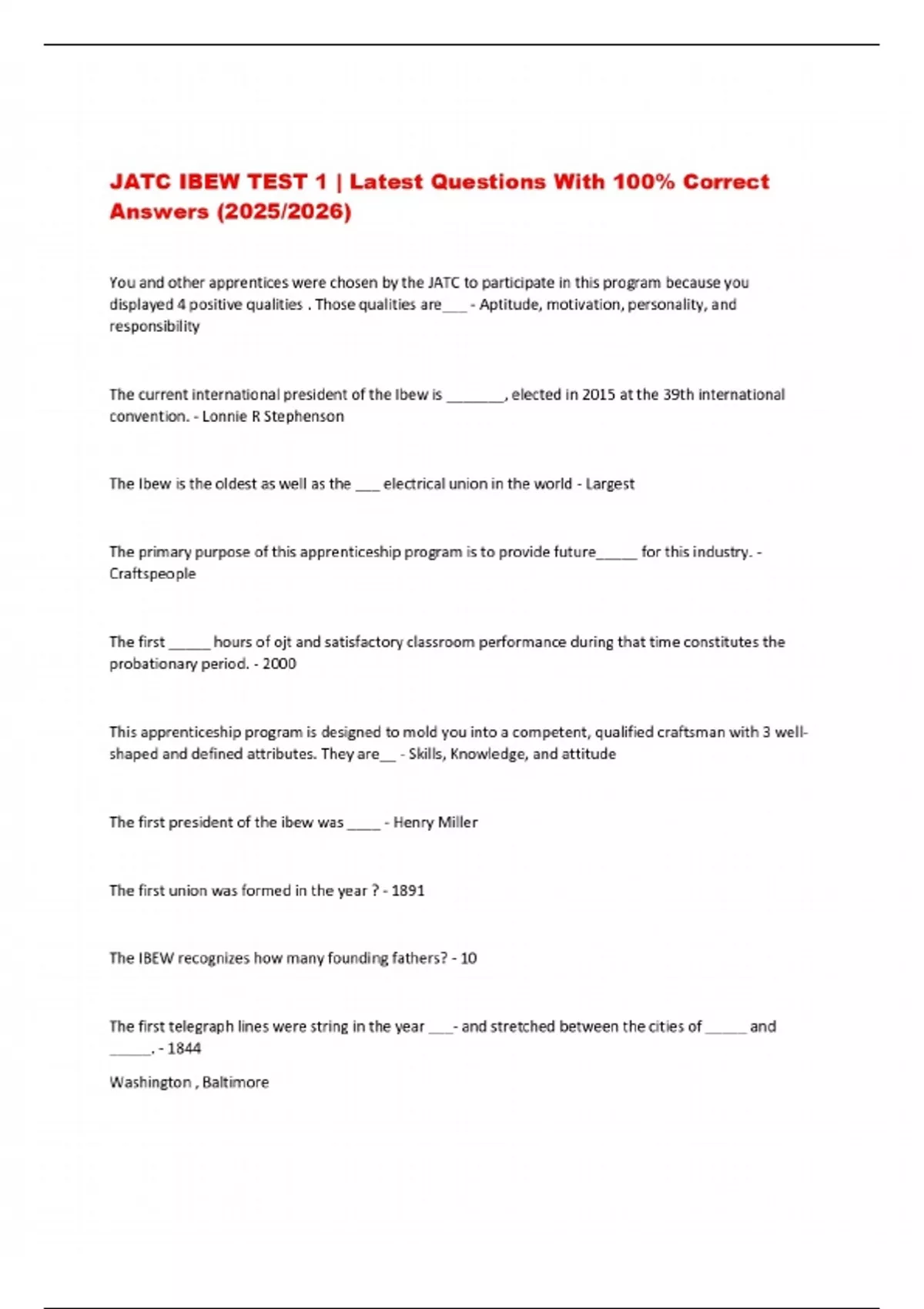 JATC IBEW TEST 1 | Latest Questions With 100% Correct Answers (2025/2026)

You and other apprentices were chosen by the JATC to participate in this program because you displayed 4 positive qualities . Those qualities are___ - Aptitude, motivation, personality, and responsibility

The current international president of the Ibew is _______, elected in 2015 at the 39th international convention. - Lonnie R Stephenson

The Ibew is the oldest as well as the ___ electrical union in the world - Largest

The primary purpose of this apprenticeship program is to provide future_____ for this industry. - Craftspeople

The first _____ hours of ojt and satisfactory classroom performance during that time constitutes the probationary period. - 2000

This apprenticeship program is designed to mold you into a competent, qualified craftsman with 3 well-shaped and defined attributes. They are__ - Skills, Knowledge, and attitude

The first president of the ibew was ____ - Henry Miller

The first union was formed in the year ? - 1891

The IBEW recognizes how many founding fathers? - 10

The first telegraph lines were string in the year ___- and stretched between the cities of _____ and _____. - 1844

Washington , Baltimore